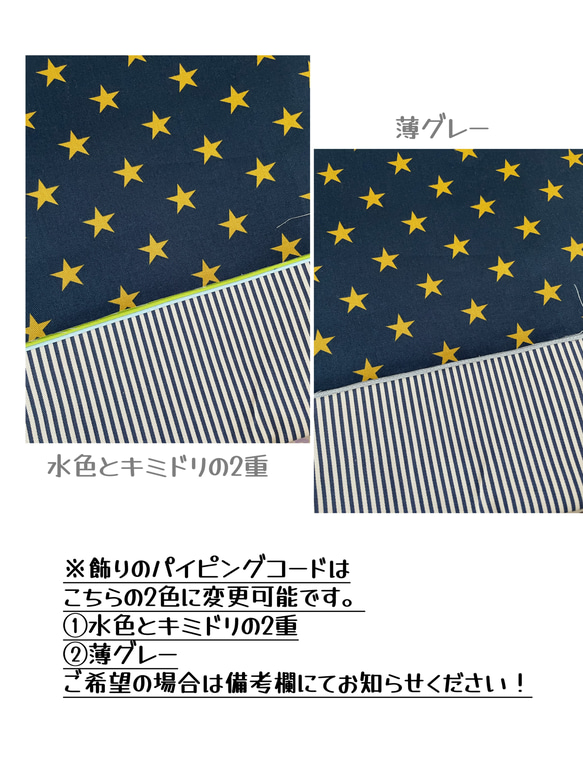 薄グレー

水色とキミドリの2重

※飾りのパイピングコードは
こちらの2色に変更可能です。
①水色とキミドリの2重
②薄グレー
ご希望の場合は備考欄にてお知らせください！